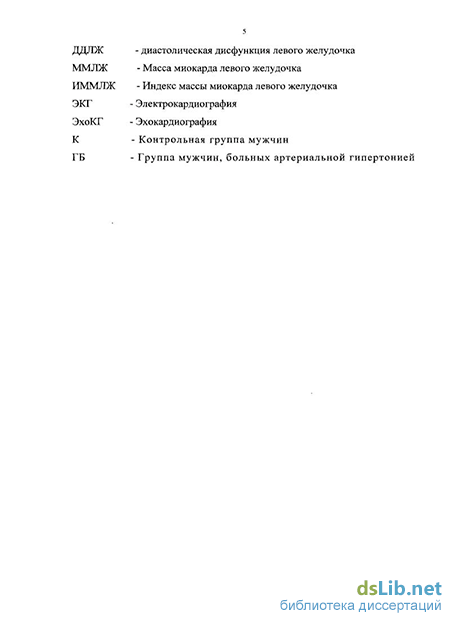 5

ДДЛЖ - диастолическая дисфункция левого желудочка

ММЛЖ - Масса миокарда левого желудочка

ИММЛЖ - Индекс массы миокарда левого желудочка

ЭКГ - Электрокардиография

ЭхоКГ - Эхокардиография

К - Контрольная группа мужчин

ГБ - Группа мужчин, больных артериальной гипертонией

dsLib.net
библиотека диссертаций